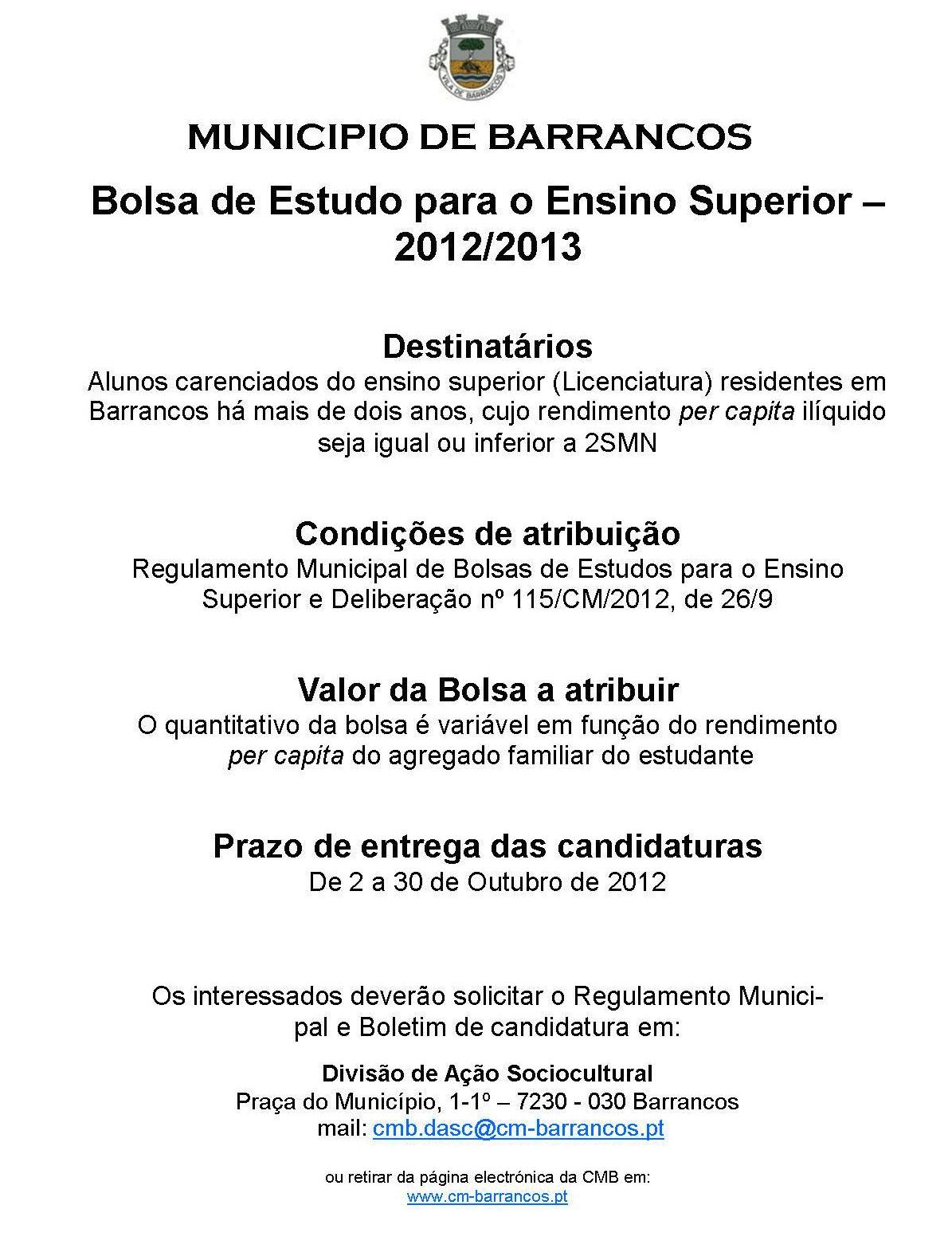 VILA DE BARRANCOS

MUNICIPIO DE BARRANCOS

Bolsa de Estudo para o Ensino Superior – 2012/2013

Destinatários
Alunos carenciados do ensino superior (Licenciatura) residentes em Barrancos há mais de dois anos, cujo rendimento per capita ilíquido seja igual ou inferior a 2SMN

Condições de atribuição
Regulamento Municipal de Bolsas de Estudos para o Ensino Superior e Deliberação nº 115/CM/2012, de 26/9

Valor da Bolsa a atribuir
O quantitativo da bolsa é variável em função do rendimento per capita do agregado familiar do estudante

Prazo de entrega das candidaturas
De 2 a 30 de Outubro de 2012

Os interessados deverão solicitar o Regulamento Municipal e Boletim de candidatura em:

Divisão de Ação Sociocultural
Praça do Município, 1-1º – 7230 - 030 Barrancos
mail: cmb.dasc@cm-barrancos.pt

ou retirar da página electrónica da CMB em:
www.cm-barrancos.pt